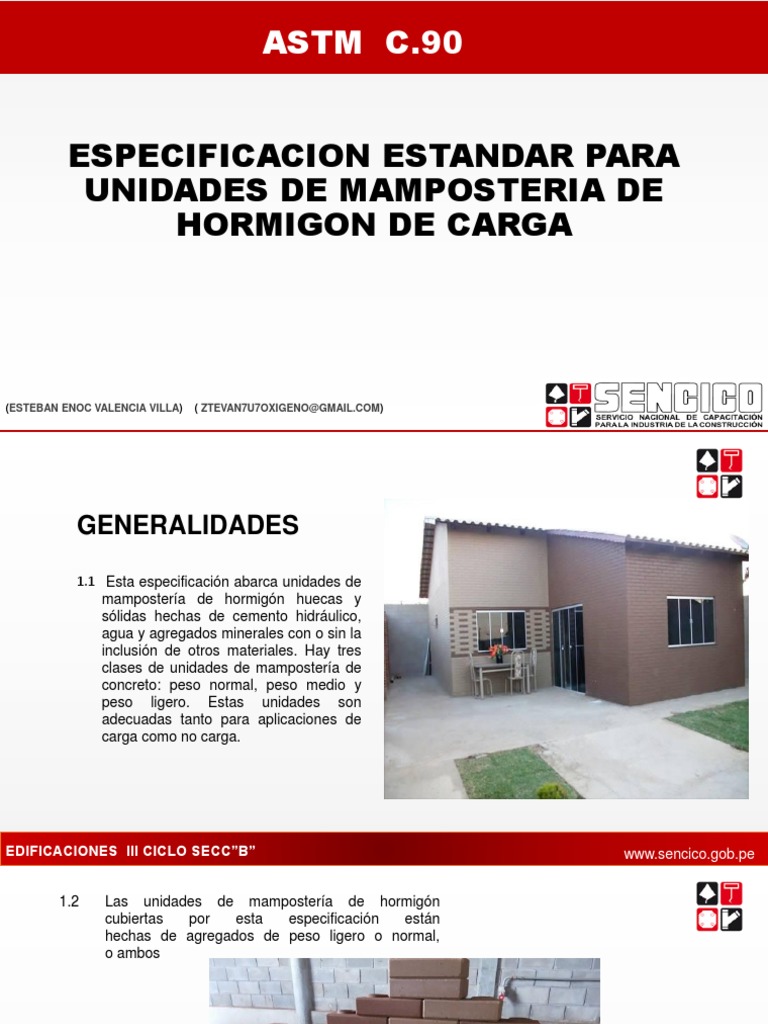 ASTM C.90

ESPECIFICACION ESTANDAR PARA UNIDADES DE MAMPOSTERIA DE HORMIGON DE CARGA

(ESTEBAN ENOC VALENCIA VILLA) ( ZTEVAN7U7OXIGENO@GMAIL.COM)

SENCICO
SERVICIO NACIONAL DE CAPACITACIÓN PARA LA INDUSTRIA DE LA CONSTRUCCIÓN

GENERALIDADES

1.1 Esta especificación abarca unidades de mampostería de hormigón huecas y sólidas hechas de cemento hidráulico, agua y agregados minerales con o sin la inclusión de otros materiales. Hay tres clases de unidades de mampostería de concreto: peso normal, peso medio y peso ligero. Estas unidades son adecuadas tanto para aplicaciones de carga como no carga.

EDIFICACIONES III CICLO SECC"B"

www.sencico.gob.pe

1.2 Las unidades de mampostería de hormigón cubiertas por esta especificación están hechas de agregados de peso ligero o normal, o ambos